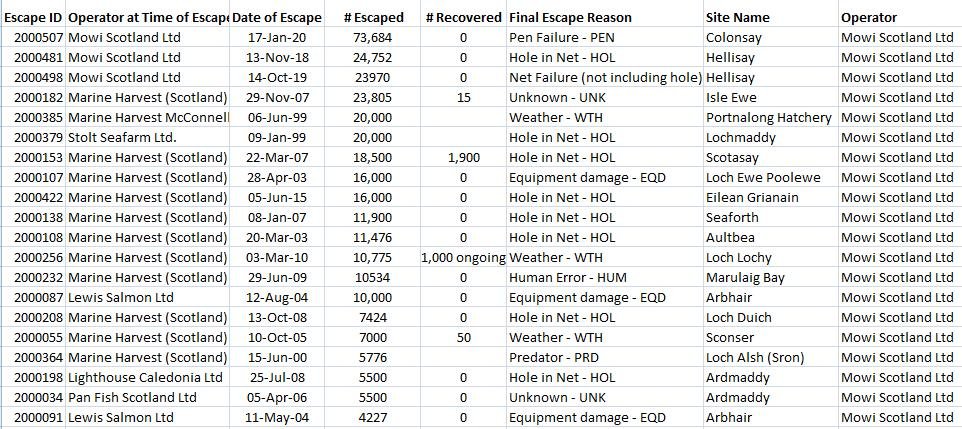 | Escape ID | Operator at Time of Escape | Date of Escape | # Escaped | # Recovered | Final Escape Reason | Site Name | Operator |
|---|---|---|---|---|---|---|---|
| 2000507 | Mowi Scotland Ltd | 17-Jan-20 | 73,684 | 0 | Pen Failure - PEN | Colonsay | Mowi Scotland Ltd |
| 2000481 | Mowi Scotland Ltd | 13-Nov-18 | 24,752 | 0 | Hole in Net - HOL | Hellisay | Mowi Scotland Ltd |
| 2000498 | Mowi Scotland Ltd | 14-Oct-19 | 23970 | 0 | Net Failure (not including hole) | Hellisay | Mowi Scotland Ltd |
| 2000182 | Marine Harvest (Scotland) | 29-Nov-07 | 23,805 | 15 | Unknown - UNK | Isle Ewe | Mowi Scotland Ltd |
| 2000385 | Marine Harvest McConnell | 06-Jun-99 | 20,000 | | Weather - WTH | Portnalong Hatchery | Mowi Scotland Ltd |
| 2000379 | Stolt Seafarm Ltd. | 09-Jan-99 | 20,000 | | Hole in Net - HOL | Lochmaddy | Mowi Scotland Ltd |
| 2000153 | Marine Harvest (Scotland) | 22-Mar-07 | 18,500 | 1,900 | Hole in Net - HOL | Scotasay | Mowi Scotland Ltd |
| 2000107 | Marine Harvest (Scotland) | 28-Apr-03 | 16,000 | 0 | Equipment damage - EQD | Loch Ewe Poolewe | Mowi Scotland Ltd |
| 2000422 | Marine Harvest (Scotland) | 05-Jun-15 | 16,000 | 0 | Hole in Net - HOL | Eilean Grianain | Mowi Scotland Ltd |
| 2000138 | Marine Harvest (Scotland) | 08-Jan-07 | 11,900 | 0 | Hole in Net - HOL | Seaforth | Mowi Scotland Ltd |
| 2000108 | Marine Harvest (Scotland) | 20-Mar-03 | 11,476 | 0 | Hole in Net - HOL | Aultbea | Mowi Scotland Ltd |
| 2000256 | Marine Harvest (Scotland) | 03-Mar-10 | 10,775 | 1,000 ongoing | Weather - WTH | Loch Lochy | Mowi Scotland Ltd |
| 2000232 | Marine Harvest (Scotland) | 29-Jun-09 | 10534 | 0 | Human Error - HUM | Marulaig Bay | Mowi Scotland Ltd |
| 2000087 | Lewis Salmon Ltd | 12-Aug-04 | 10,000 | 0 | Equipment damage - EQD | Arbhair | Mowi Scotland Ltd |
| 2000208 | Marine Harvest (Scotland) | 13-Oct-08 | 7424 | 0 | Hole in Net - HOL | Loch Duich | Mowi Scotland Ltd |
| 2000055 | Marine Harvest (Scotland) | 10-Oct-05 | 7000 | 50 | Weather - WTH | Sconser | Mowi Scotland Ltd |
| 2000364 | Marine Harvest (Scotland) | 15-Jun-00 | 5776 | | Predator - PRD | Loch Alsh (Sron) | Mowi Scotland Ltd |
| 2000198 | Lighthouse Caledonia Ltd | 25-Jul-08 | 5500 | 0 | Hole in Net - HOL | Ardmaddy | Mowi Scotland Ltd |
| 2000034 | Pan Fish Scotland Ltd | 05-Apr-06 | 5500 | 0 | Unknown - UNK | Ardmaddy | Mowi Scotland Ltd |
| 2000091 | Lewis Salmon Ltd | 11-May-04 | 4227 | 0 | Equipment damage - EQD | Arbhair | Mowi Scotland Ltd |